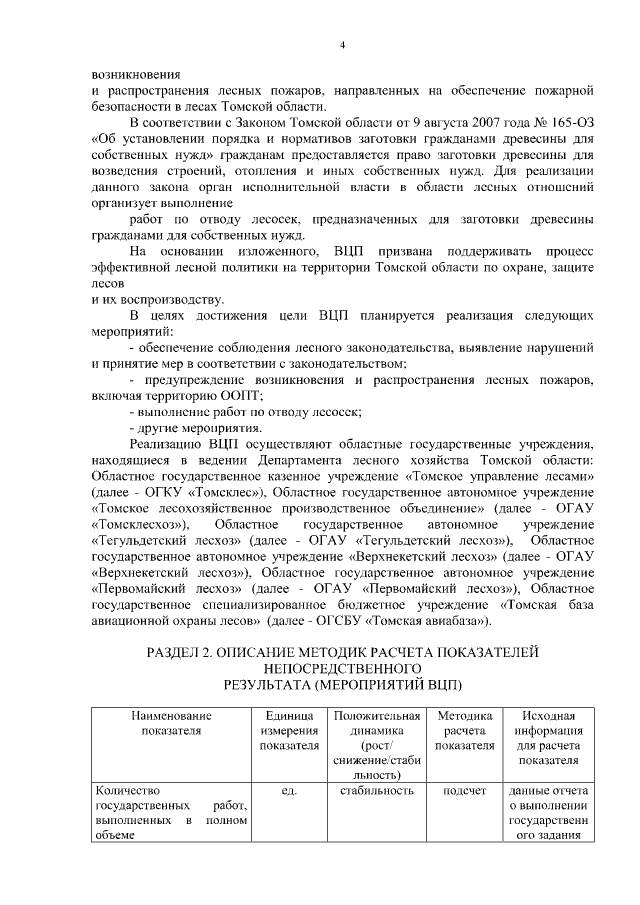 4

возникновения
и распространения лесных пожаров, направленных на обеспечение пожарной безопасности в лесах Томской области.

В соответствии с Законом Томской области от 9 августа 2007 года № 165-ОЗ «Об установлении порядка и нормативов заготовки гражданами древесины для собственных нужд» гражданам предоставляется право заготовки древесины для возведения строений, отопления и иных собственных нужд. Для реализации данного закона орган исполнительной власти в области лесных отношений организует выполнение

работ по отводу лесосек, предназначенных для заготовки древесины гражданами для собственных нужд.

На основании изложенного, ВЦП призвана поддерживать процесс эффективной лесной политики на территории Томской области по охране, защите лесов
и их воспроизводству.

В целях достижения цели ВЦП планируется реализация следующих мероприятий:

- обеспечение соблюдения лесного законодательства, выявление нарушений и принятие мер в соответствии с законодательством;

- предупреждение возникновения и распространения лесных пожаров, включая территорию ООПТ;

- выполнение работ по отводу лесосек;

- другие мероприятия.

Реализацию ВЦП осуществляют областные государственные учреждения, находящиеся в ведении Департамента лесного хозяйства Томской области: Областное государственное казенное учреждение «Томское управление лесами» (далее - ОГКУ «Томсклес»), Областное государственное автономное учреждение «Томское лесохозяйственное производственное объединение» (далее - ОГАУ «Томсклесхоз»), Областное государственное автономное учреждение «Тегульдетский лесхоз» (далее - ОГАУ «Тегульдетский лесхоз»), Областное государственное автономное учреждение «Верхнекетский лесхоз» (далее - ОГАУ «Верхнекетский лесхоз»), Областное государственное автономное учреждение «Первомайский лесхоз» (далее - ОГАУ «Первомайский лесхоз»), Областное государственное специализированное бюджетное учреждение «Томская база авиационной охраны лесов» (далее - ОГСБУ «Томская авиабаза»).

РАЗДЕЛ 2. ОПИСАНИЕ МЕТОДИК РАСЧЕТА ПОКАЗАТЕЛЕЙ НЕПОСРЕДСТВЕННОГО
РЕЗУЛЬТАТА (МЕРОПРИЯТИЙ ВЦП)

| Наименование показателя | Единица измерения показателя | Положительная динамика (рост/ снижение/стабильность) | Методика расчета показателя | Исходная информация для расчета показателя |
|---|---|---|---|---|
| Количество государственных работ, выполненных в полном объеме | ед. | стабильность | подсчет | данные отчета о выполнении государственного задания |